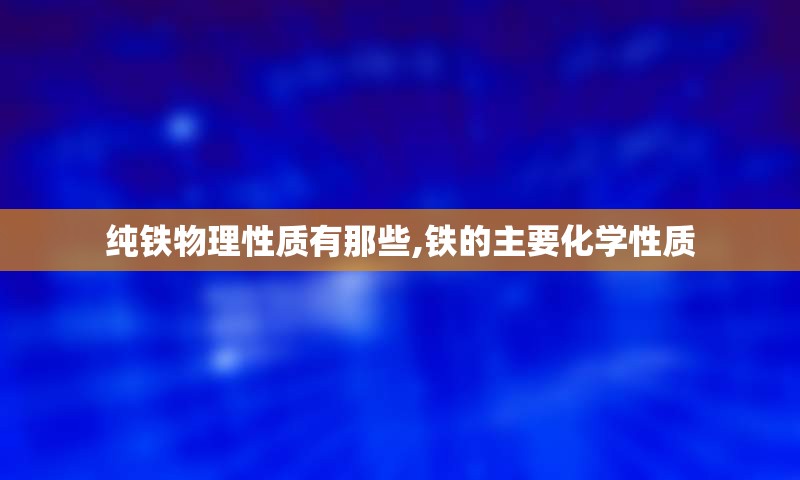 纯铁物理性质有那些,铁的主要化学性质